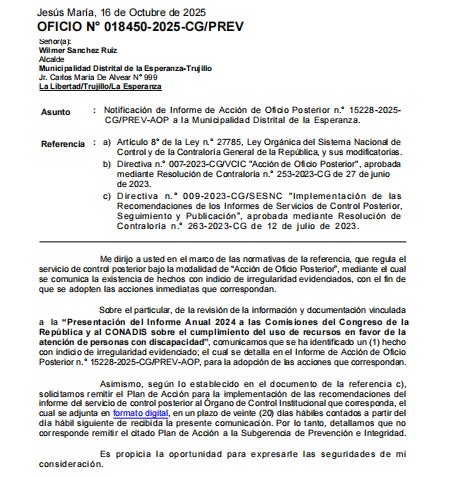 Jesús María, 16 de Octubre de 2025
OFICIO N° 018450-2025-CG/PREV

Señor(a):
Wilmer Sanchez Ruiz
Alcalde
Municipalidad Distrital de la Esperanza-Trujillo
Jr. Carlos María De Alvear N° 999
La Libertad/Trujillo/La Esperanza

Asunto : Notificación de Informe de Acción de Oficio Posterior n.° 15228-2025-CG/PREV-AOP a la Municipalidad Distrital de la Esperanza.

Referencia : a) Artículo 8° de la Ley n.° 27785, Ley Orgánica del Sistema Nacional de Control y de la Contraloría General de la República, y sus modificatorias.
b) Directiva n.° 007-2023-CG/VCIC "Acción de Oficio Posterior", aprobada mediante Resolución de Contraloría n.° 253-2023-CG de 27 de junio de 2023.
c) Directiva n.° 009-2023-CG/SESNC "Implementación de las Recomendaciones de los Informes de Servicios de Control Posterior, Seguimiento y Publicación", aprobada mediante Resolución de Contraloría n.° 263-2023-CG de 12 de julio de 2023.

Me dirijo a usted en el marco de las normativas de la referencia, que regula el servicio de control posterior bajo la modalidad de "Acción de Oficio Posterior", mediante el cual se comunica la existencia de hechos con indicio de irregularidad evidenciados, con el fin de que se adopten las acciones inmediatas que correspondan.

Sobre el particular, de la revisión de la información y documentación vinculada a la "Presentación del Informe Anual 2024 a las Comisiones del Congreso de la República y al CONADIS sobre el cumplimiento del uso de recursos en favor de la atención de personas con discapacidad", comunicamos que se ha identificado un (1) hecho con indicio de irregularidad evidenciado; el cual se detalla en el Informe de Acción de Oficio Posterior n.° 15228-2025-CG/PREV-AOP, para la adopción de las acciones que correspondan.

Asimismo, según lo establecido en el documento de la referencia c), solicitamos remitir el Plan de Acción para la implementación de las recomendaciones del informe del servicio de control posterior al Órgano de Control Institucional que corresponda, el cual se adjunta en formato digital, en un plazo de veinte (20) días hábiles contados a partir del día hábil siguiente de recibida la presente comunicación. Por lo tanto, detallamos que no corresponde remitir el citado Plan de Acción a la Subgerencia de Prevención e Integridad.

Es propicia la oportunidad para expresarle las seguridades de mi consideración.